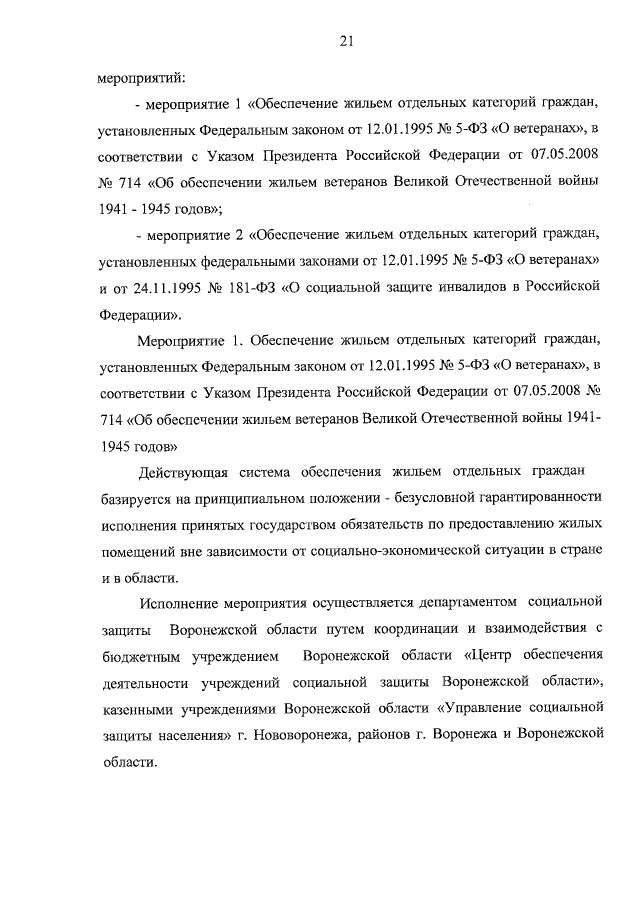 21

мероприятий:

- мероприятие 1 «Обеспечение жильем отдельных категорий граждан, установленных Федеральным законом от 12.01.1995 № 5-ФЗ «О ветеранах», в соответствии с Указом Президента Российской Федерации от 07.05.2008 № 714 «Об обеспечении жильем ветеранов Великой Отечественной войны 1941 - 1945 годов»;

- мероприятие 2 «Обеспечение жильем отдельных категорий граждан, установленных федеральными законами от 12.01.1995 № 5-ФЗ «О ветеранах» и от 24.11.1995 № 181-ФЗ «О социальной защите инвалидов в Российской Федерации».

Мероприятие 1. Обеспечение жильем отдельных категорий граждан, установленных Федеральным законом от 12.01.1995 № 5-ФЗ «О ветеранах», в соответствии с Указом Президента Российской Федерации от 07.05.2008 № 714 «Об обеспечении жильем ветеранов Великой Отечественной войны 1941-1945 годов»

Действующая система обеспечения жильем отдельных граждан базируется на принципиальном положении - безусловной гарантированности исполнения принятых государством обязательств по предоставлению жилых помещений вне зависимости от социально-экономической ситуации в стране и в области.

Исполнение мероприятия осуществляется департаментом социальной защиты Воронежской области путем координации и взаимодействия с бюджетным учреждением Воронежской области «Центр обеспечения деятельности учреждений социальной защиты Воронежской области», казенными учреждениями Воронежской области «Управление социальной защиты населения» г. Нововоронежа, районов г. Воронежа и Воронежской области.